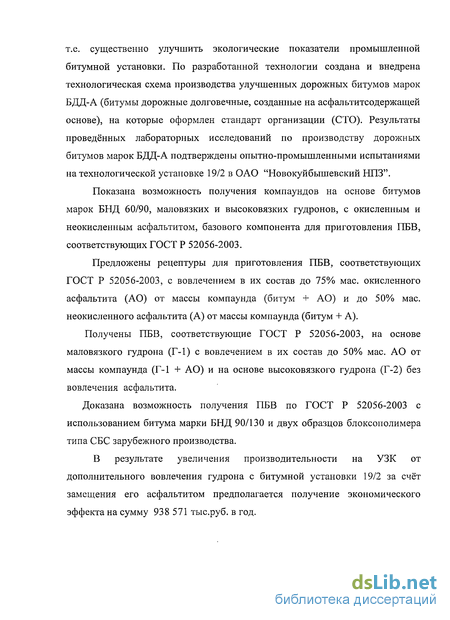 т.е. существенно улучшить экологические показатели промышленной битумной установки. По разработанной технологии создана и внедрена технологическая схема производства улучшенных дорожных битумов марок БДД-А (битумы дорожные долговечные, созданные на асфальтитсодержащей основе), на которые оформлен стандарт организации (СТО). Результаты проведённых лабораторных исследований по производству дорожных битумов марок БДД-А подтверждены опытно-промышленными испытаниями на технологической установке 19/2 в ОАО "Новокуйбышевский НПЗ".

Показана возможность получения компаундов на основе битумов марок БНД 60/90, маловязких и высоковязких гудронов, с окисленным и неокисленным асфальтитом, базового компонента для приготовления ПБВ, соответствующих ГОСТ Р 52056-2003.

Предложены рецептуры для приготовления ПБВ, соответствующих ГОСТ Р 52056-2003, с вовлечением в их состав до 75% мас. окисленного асфальтита (АО) от массы компаунда (битум + АО) и до 50% мас. неокисленного асфальтита (А) от массы компаунда (битум + А).

Получены ПБВ, соответствующие ГОСТ Р 52056-2003, на основе маловязкого гудрона (Г-1) с вовлечением в их состав до 50% мас. АО от массы компаунда (Г-1 + АО) и на основе высоковязкого гудрона (Г-2) без вовлечения асфальтита.

Доказана возможность получения ПБВ по ГОСТ Р 52056-2003 с использованием битума марки БНД 90/130 и двух образцов блоксополимера типа СБС зарубежного производства.

В результате увеличения производительности на УЗК от дополнительного вовлечения гудрона с битумной установки 19/2 за счёт замещения его асфальтитом предполагается получение экономического эффекта на сумму 938 571 тыс.руб. в год.

dsLib.net
библиотека диссертаций